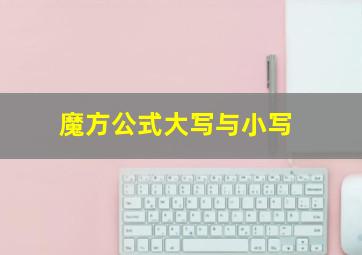 魔方公式大写与小写